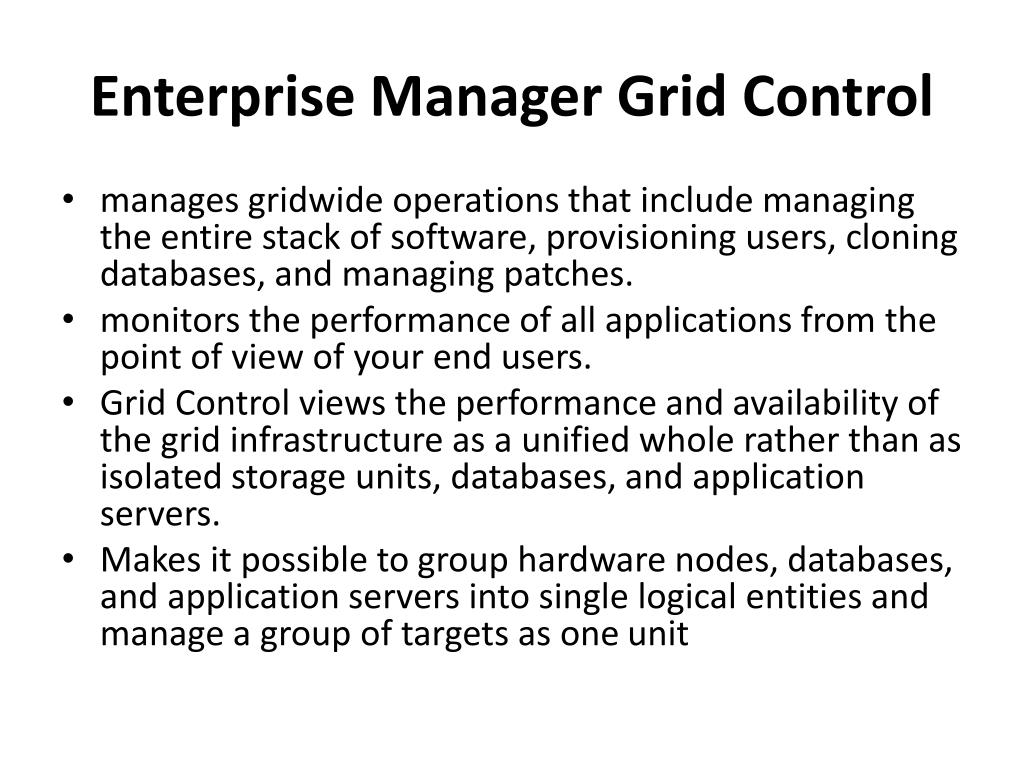 Enterprise Manager Grid Control

• manages gridwide operations that include managing the entire stack of software, provisioning users, cloning databases, and managing patches.
• monitors the performance of all applications from the point of view of your end users.
• Grid Control views the performance and availability of the grid infrastructure as a unified whole rather than as isolated storage units, databases, and application servers.
• Makes it possible to group hardware nodes, databases, and application servers into single logical entities and manage a group of targets as one unit